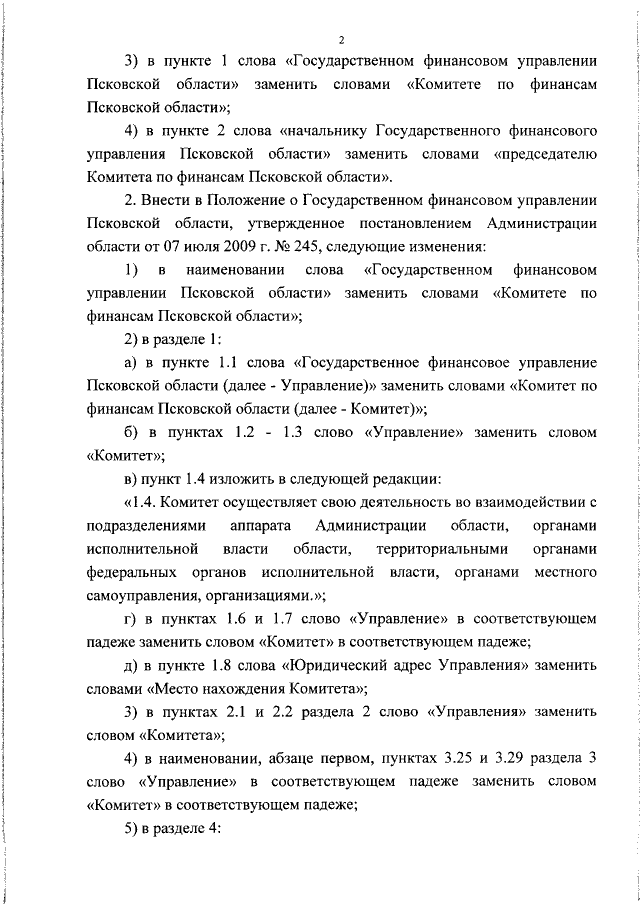 2

3) в пункте 1 слова «Государственном финансовом управлении Псковской области» заменить словами «Комитете по финансам Псковской области»;

4) в пункте 2 слова «начальнику Государственного финансового управления Псковской области» заменить словами «председателю Комитета по финансам Псковской области».

2. Внести в Положение о Государственном финансовом управлении Псковской области, утвержденное постановлением Администрации области от 07 июля 2009 г. № 245, следующие изменения:

1) в наименовании слова «Государственном финансовом управлении Псковской области» заменить словами «Комитете по финансам Псковской области»;

2) в разделе 1:

а) в пункте 1.1 слова «Государственное финансовое управление Псковской области (далее - Управление)» заменить словами «Комитет по финансам Псковской области (далее - Комитет)»;

б) в пунктах 1.2 - 1.3 слово «Управление» заменить словом «Комитет»;

в) пункт 1.4 изложить в следующей редакции:

«1.4. Комитет осуществляет свою деятельность во взаимодействии с подразделениями аппарата Администрации области, органами исполнительной власти области, территориальными органами федеральных органов исполнительной власти, органами местного самоуправления, организациями.»;

г) в пунктах 1.6 и 1.7 слово «Управление» в соответствующем падеже заменить словом «Комитет» в соответствующем падеже;

д) в пункте 1.8 слова «Юридический адрес Управления» заменить словами «Место нахождения Комитета»;

3) в пунктах 2.1 и 2.2 раздела 2 слово «Управления» заменить словом «Комитета»;

4) в наименовании, абзаце первом, пунктах 3.25 и 3.29 раздела 3 слово «Управление» в соответствующем падеже заменить словом «Комитет» в соответствующем падеже;

5) в разделе 4: